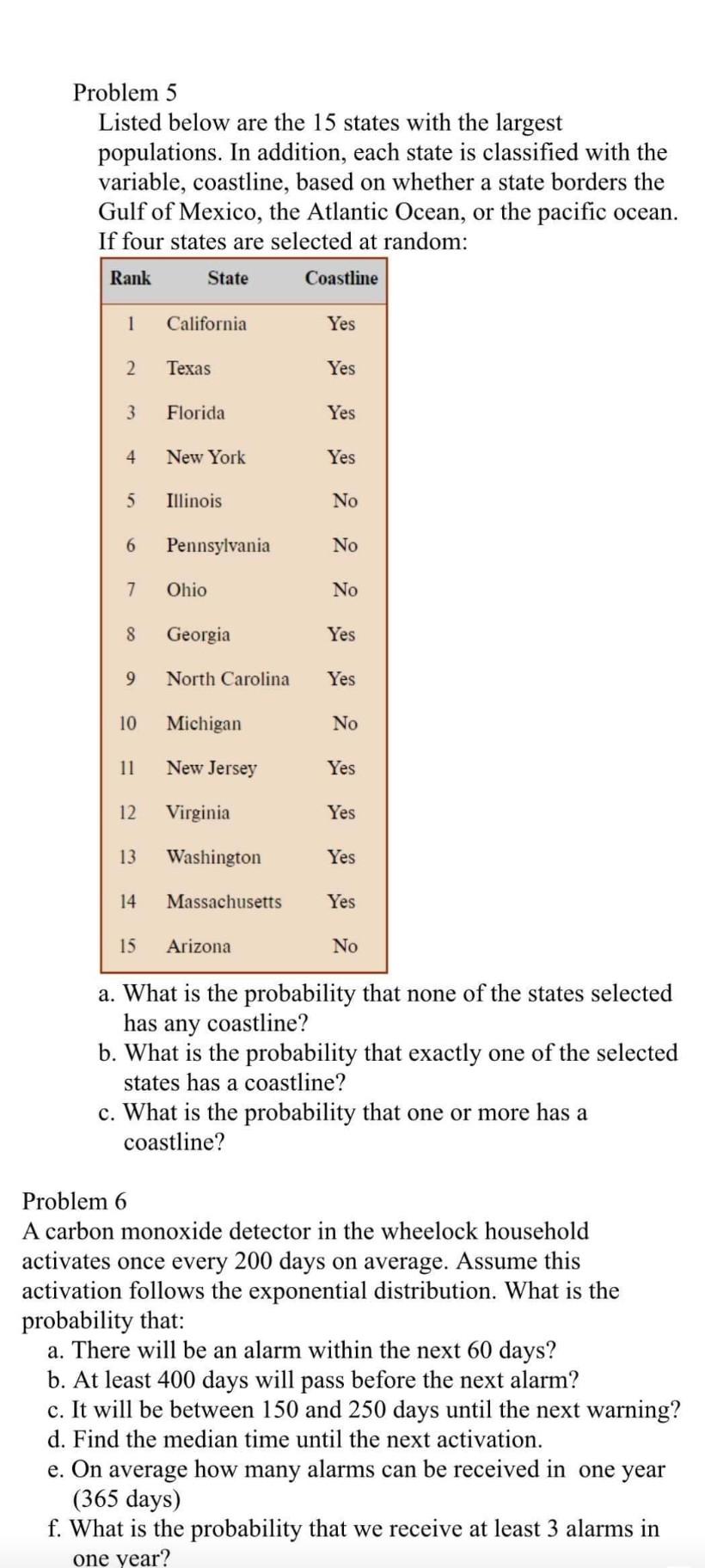 Problem 5
Listed below are the 15 states with the largest populations. In addition, each state is classified with the variable, coastline, based on whether a state borders the Gulf of Mexico, the Atlantic Ocean, or the pacific ocean. If four states are selected at random:

| Rank | State | Coastline |
|---|---|---|
| 1 | California | Yes |
| 2 | Texas | Yes |
| 3 | Florida | Yes |
| 4 | New York | Yes |
| 5 | Illinois | No |
| 6 | Pennsylvania | No |
| 7 | Ohio | No |
| 8 | Georgia | Yes |
| 9 | North Carolina | Yes |
| 10 | Michigan | No |
| 11 | New Jersey | Yes |
| 12 | Virginia | Yes |
| 13 | Washington | Yes |
| 14 | Massachusetts | Yes |
| 15 | Arizona | No |

a. What is the probability that none of the states selected has any coastline?
b. What is the probability that exactly one of the selected states has a coastline?
c. What is the probability that one or more has a coastline?

Problem 6
A carbon monoxide detector in the wheelock household activates once every 200 days on average. Assume this activation follows the exponential distribution. What is the probability that:
a. There will be an alarm within the next 60 days?
b. At least 400 days will pass before the next alarm?
c. It will be between 150 and 250 days until the next warning?
d. Find the median time until the next activation.
e. On average how many alarms can be received in one year (365 days)
f. What is the probability that we receive at least 3 alarms in one year?